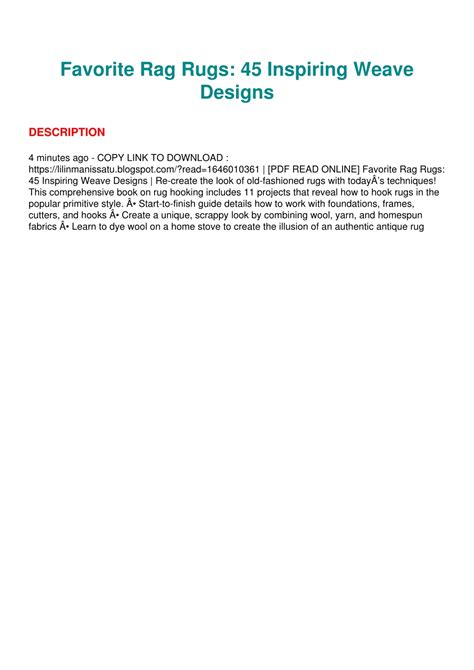 Favorite Rag Rugs: 45 Inspiring Weave Designs

DESCRIPTION

4 minutes ago - COPY LINK TO DOWNLOAD : https://lilinmanissatu.blogspot.com/?read=1646010361 | [PDF READ ONLINE] Favorite Rag Rugs: 45 Inspiring Weave Designs | Re-create the look of old-fashioned rugs with todayÂ's techniques! This comprehensive book on rug hooking includes 11 projects that reveal how to hook rugs in the popular primitive style. Â• Start-to-finish guide details how to work with foundations, frames, cutters, and hooks Â• Create a unique, scrappy look by combining wool, yarn, and homespun fabrics Â• Learn to dye wool on a home stove to create the illusion of an authentic antique rug